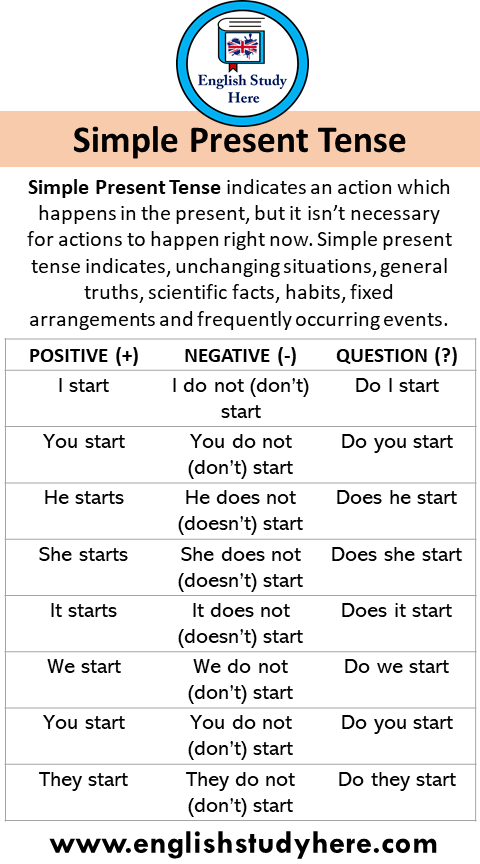 English Study Here

Simple Present Tense

Simple Present Tense indicates an action which happens in the present, but it isn't necessary for actions to happen right now. Simple present tense indicates, unchanging situations, general truths, scientific facts, habits, fixed arrangements and frequently occurring events.

| POSITIVE (+) | NEGATIVE (-) | QUESTION (?) |
|---|---|---|
| I start | I do not (don't) start | Do I start |
| You start | You do not (don't) start | Do you start |
| He starts | He does not (doesn't) start | Does he start |
| She starts | She does not (doesn't) start | Does she start |
| It starts | It does not (doesn't) start | Does it start |
| We start | We do not (don't) start | Do we start |
| You start | You do not (don't) start | Do you start |
| They start | They do not (don't) start | Do they start |

www.englishstudyhere.com